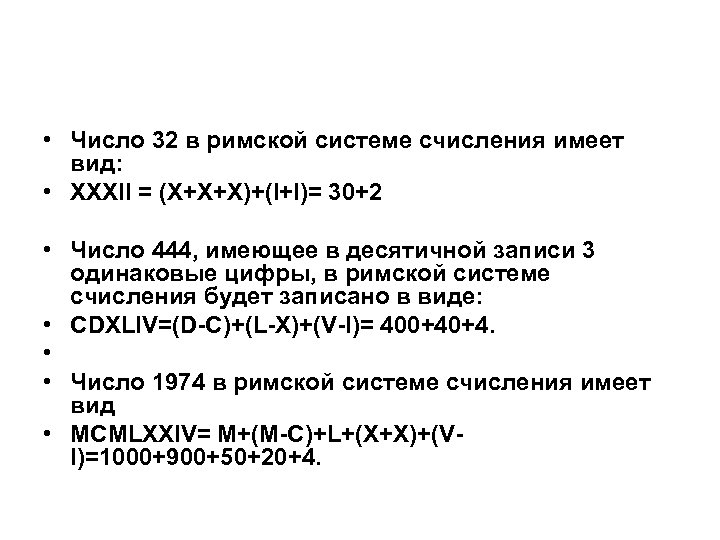 • Число 32 в римской системе счисления имеет вид:
• XXXII = (X+X+X)+(I+I)= 30+2

• Число 444, имеющее в десятичной записи 3 одинаковые цифры, в римской системе счисления будет записано в виде:
• CDXLIV=(D-C)+(L-X)+(V-I)= 400+40+4.
•
• Число 1974 в римской системе счисления имеет вид
• MCMLXXIV= M+(M-C)+L+(X+X)+(V-I)=1000+900+50+20+4.